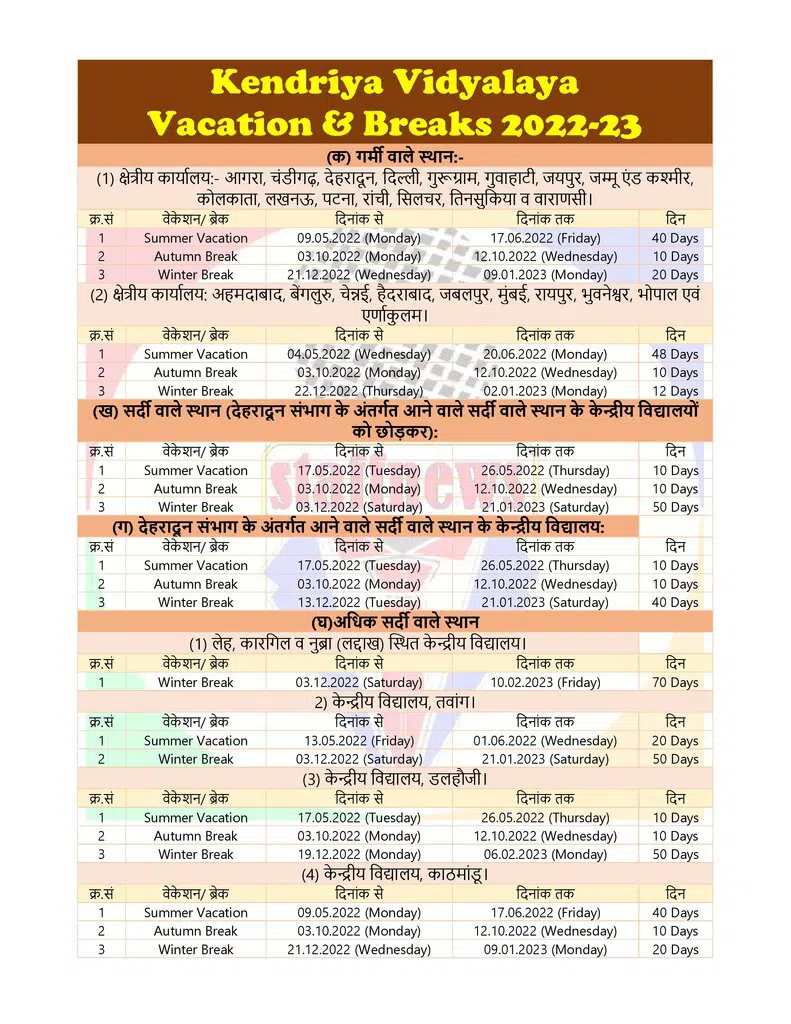 Kendriya Vidyalaya
Vacation & Breaks 2022-23

(क) गर्मी वाले स्थान:-

(1) क्षेत्रीय कार्यालय:- आगरा, चंडीगढ़, देहरादून, दिल्ली, गुरूग्राम, गुवाहाटी, जयपुर, जम्मू एंड कश्मीर, कोलकाता, लखनऊ, पटना, रांची, सिलचर, तिनसुकिया व वाराणसी।

| क्र.सं | वेकेशन/ ब्रेक | दिनांक से | दिनांक तक | दिन |
|---|---|---|---|---|
| 1 | Summer Vacation | 09.05.2022 (Monday) | 17.06.2022 (Friday) | 40 Days |
| 2 | Autumn Break | 03.10.2022 (Monday) | 12.10.2022 (Wednesday) | 10 Days |
| 3 | Winter Break | 21.12.2022 (Wednesday) | 09.01.2023 (Monday) | 20 Days |

(2) क्षेत्रीय कार्यालय: अहमदाबाद, बेंगलुरु, चेन्नई, हैदराबाद, जबलपुर, मुंबई, रायपुर, भुवनेश्वर, भोपाल एवं एर्णाकुलम।

| क्र.सं | वेकेशन/ ब्रेक | दिनांक से | दिनांक तक | दिन |
|---|---|---|---|---|
| 1 | Summer Vacation | 04.05.2022 (Wednesday) | 20.06.2022 (Monday) | 48 Days |
| 2 | Autumn Break | 03.10.2022 (Monday) | 12.10.2022 (Wednesday) | 10 Days |
| 3 | Winter Break | 22.12.2022 (Thursday) | 02.01.2023 (Monday) | 12 Days |

(ख) सर्दी वाले स्थान (देहरादून संभाग के अंतर्गत आने वाले सर्दी वाले स्थान के केन्द्रीय विद्यालयों को छोड़कर):

| क्र.सं | वेकेशन/ ब्रेक | दिनांक से | दिनांक तक | दिन |
|---|---|---|---|---|
| 1 | Summer Vacation | 17.05.2022 (Tuesday) | 26.05.2022 (Thursday) | 10 Days |
| 2 | Autumn Break | 03.10.2022 (Monday) | 12.10.2022 (Wednesday) | 10 Days |
| 3 | Winter Break | 03.12.2022 (Saturday) | 21.01.2023 (Saturday) | 50 Days |

(ग) देहरादून संभाग के अंतर्गत आने वाले सर्दी वाले स्थान के केन्द्रीय विद्यालय:

| क्र.सं | वेकेशन/ ब्रेक | दिनांक से | दिनांक तक | दिन |
|---|---|---|---|---|
| 1 | Summer Vacation | 17.05.2022 (Tuesday) | 26.05.2022 (Thursday) | 10 Days |
| 2 | Autumn Break | 03.10.2022 (Monday) | 12.10.2022 (Wednesday) | 10 Days |
| 3 | Winter Break | 13.12.2022 (Tuesday) | 21.01.2023 (Saturday) | 40 Days |

(घ)अधिक सर्दी वाले स्थान

(1) लेह, कारगिल व नुब्रा (लद्दाख) स्थित केन्द्रीय विद्यालय।

| क्र.सं | वेकेशन/ ब्रेक | दिनांक से | दिनांक तक | दिन |
|---|---|---|---|---|
| 1 | Winter Break | 03.12.2022 (Saturday) | 10.02.2023 (Friday) | 70 Days |

2) केन्द्रीय विद्यालय, तवांग।

| क्र.सं | वेकेशन/ ब्रेक | दिनांक से | दिनांक तक | दिन |
|---|---|---|---|---|
| 1 | Summer Vacation | 13.05.2022 (Friday) | 01.06.2022 (Wednesday) | 20 Days |
| 2 | Winter Break | 03.12.2022 (Saturday) | 21.01.2023 (Saturday) | 50 Days |

(3) केन्द्रीय विद्यालय, डलहौजी।

| क्र.सं | वेकेशन/ ब्रेक | दिनांक से | दिनांक तक | दिन |
|---|---|---|---|---|
| 1 | Summer Vacation | 17.05.2022 (Tuesday) | 26.05.2022 (Thursday) | 10 Days |
| 2 | Autumn Break | 03.10.2022 (Monday) | 12.10.2022 (Wednesday) | 10 Days |
| 3 | Winter Break | 19.12.2022 (Monday) | 06.02.2023 (Monday) | 50 Days |

(4) केन्द्रीय विद्यालय, काठमांडू।

| क्र.सं | वेकेशन/ ब्रेक | दिनांक से | दिनांक तक | दिन |
|---|---|---|---|---|
| 1 | Summer Vacation | 09.05.2022 (Monday) | 17.06.2022 (Friday) | 40 Days |
| 2 | Autumn Break | 03.10.2022 (Monday) | 12.10.2022 (Wednesday) | 10 Days |
| 3 | Winter Break | 21.12.2022 (Wednesday) | 09.01.2023 (Monday) | 20 Days |